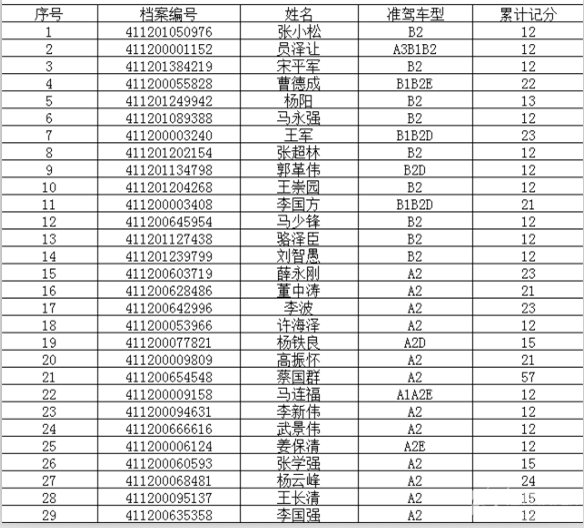 | 序号 | 档案编号 | 姓名 | 准驾车型 | 累计记分 |
|---|---|---|---|---|
| 1 | 411201050976 | 张小松 | B2 | 12 |
| 2 | 411200001152 | 员泽让 | A3B1B2 | 12 |
| 3 | 411201384219 | 宋平军 | B2 | 12 |
| 4 | 411200055828 | 曹德成 | B1B2E | 22 |
| 5 | 411201249942 | 杨阳 | B2 | 13 |
| 6 | 411201089388 | 马永强 | B2 | 12 |
| 7 | 411200003240 | 王军 | B1B2D | 23 |
| 8 | 411201202154 | 张超林 | B2 | 12 |
| 9 | 411201134798 | 郭革伟 | B2D | 12 |
| 10 | 411201204268 | 王崇园 | B2 | 12 |
| 11 | 411200003408 | 李国方 | B1B2D | 21 |
| 12 | 411200645954 | 马少锋 | B2 | 12 |
| 13 | 411201127438 | 骆泽臣 | B2 | 12 |
| 14 | 411201239799 | 刘智愚 | B2 | 12 |
| 15 | 411200603719 | 薛永刚 | A2 | 23 |
| 16 | 411200628486 | 董中涛 | A2 | 21 |
| 17 | 411200642996 | 李波 | A2 | 23 |
| 18 | 411200053966 | 许海泽 | A2 | 12 |
| 19 | 411200077821 | 杨铁良 | A2D | 15 |
| 20 | 411200009809 | 高振怀 | A2 | 21 |
| 21 | 411200654548 | 蔡国群 | A2 | 57 |
| 22 | 411200009158 | 马连福 | A1A2E | 12 |
| 23 | 411200094631 | 李新伟 | A2 | 12 |
| 24 | 411200666616 | 武景伟 | A2 | 12 |
| 25 | 411200006124 | 姜保清 | A2E | 12 |
| 26 | 411200060593 | 张学强 | A2 | 15 |
| 27 | 411200068481 | 杨云峰 | A2 | 24 |
| 28 | 411200095137 | 王长清 | A2 | 15 |
| 29 | 411200635358 | 李国强 | A2 | 12 |